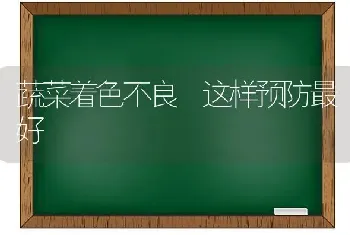 蔬菜着色不良 这样预防最好